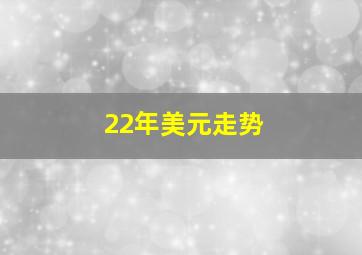 22年美元走势